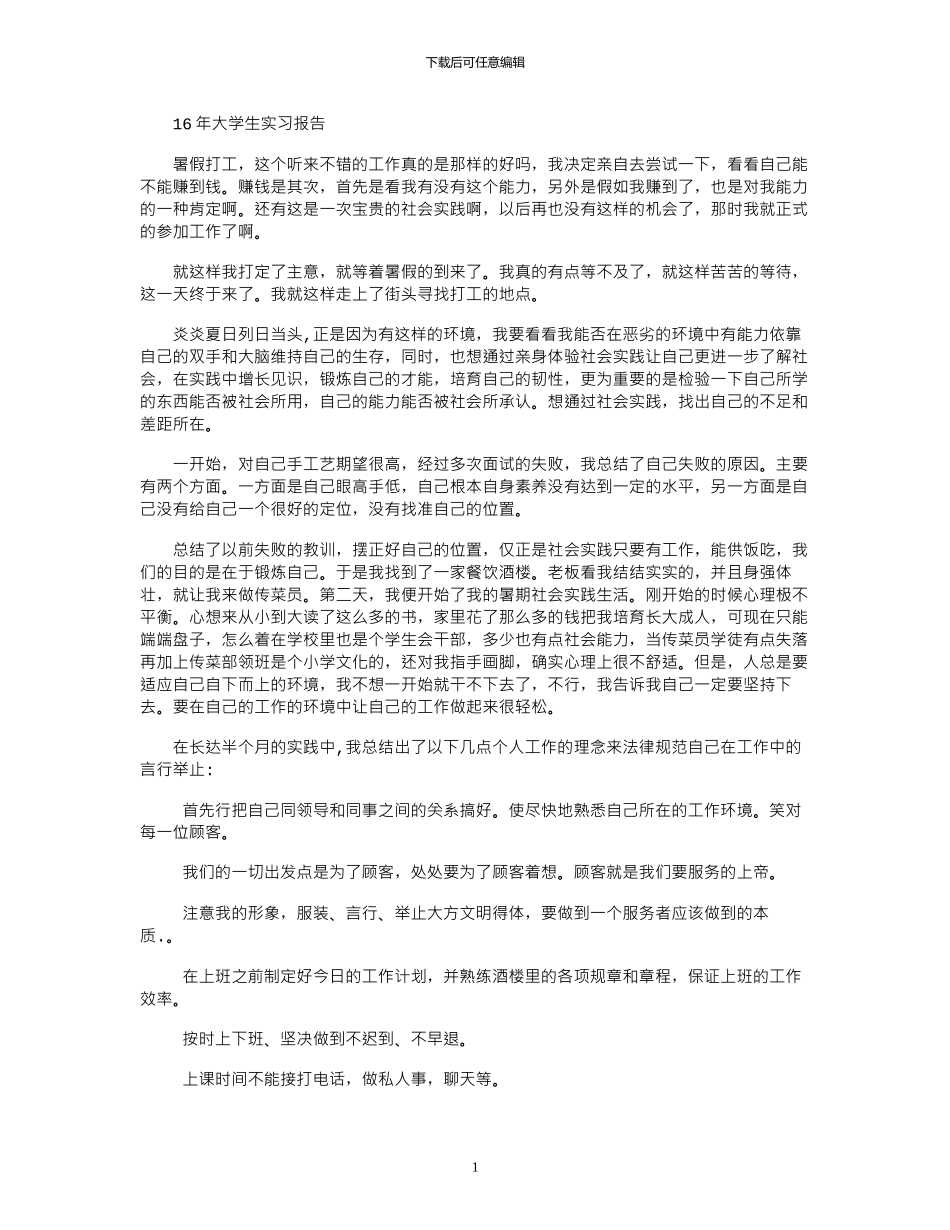 下载后可任意编辑

16 年大学生实习报告

暑假打工，这个听来不错的工作真的是那样的好吗，我决定亲自去尝试一下，看看自己能不能赚到钱。赚钱是其次，首先是看我有没有这个能力，另外是假如我赚到了，也是对我能力的一种肯定啊。还有这是一次宝贵的社会实践啊，以后再也没有这样的机会了，那时我就正式的参加工作了啊。

就这样我打定了主意，就等着暑假的到来了。我真的有点等不及了，就这样苦苦的等待，这一天终于来了。我就这样走上了街头寻找打工的地点。

炎炎夏日列日当头，正是因为有这样的环境，我要看看我能否在恶劣的环境中有能力依靠自己的双手和大脑维持自己的生存，同时，也想通过亲身体验社会实践让自己更进一步了解社会，在实践中增长见识，锻炼自己的才能，培育自己的韧性，更为重要的是检验一下自己所学的东西能否被社会所用，自己的能力能否被社会所承认。想通过社会实践，找出自己的不足和差距所在。

一开始，对自己手工艺期望很高，经过多次面试的失败，我总结了自己失败的原因。主要有两个方面。一方面是自己眼高手低，自己根本自身素养没有达到一定的水平，另一方面是自己没有给自己一个很好的定位，没有找准自己的位置。

总结了以前失败的教训，摆正好自己的位置，仅正是社会实践只要有工作，能供饭吃，我们的目的是在于锻炼自己。于是我找到了一家餐饮酒楼。老板看我结结实实的，并且身强体壮，就让我来做传菜员。第二天，我便开始了我的暑期社会实践生活。刚开始的时候心理极不平衡。心想来从小到大读了这么多的书，家里花了那么多的钱把我培育长大成人，可现在只能端端盘子，怎么着在学校里也是个学生会干部，多少也有点社会能力，当传菜员学徒有点失落再加上传菜部领班是个小学文化的，还对我指手画脚，确实心理上很不舒适。但是，人总是要适应自己自下而上的环境，我不想一开始就干不下去了，不行，我告诉我自己一定要坚持下去。要在自己的工作的环境中让自己的工作做起来很轻松。

在长达半个月的实践中，我总结出了以下几点个人工作的理念来法律规范自己在工作中的言行举止：

首先行把自己同领导和同事之间的关系搞好。使尽快地熟悉自己所在的工作环境。笑对每一位顾客。

我们的一切出发点是为了顾客，处处要为了顾客着想。顾客就是我们要服务的上帝。

注意我的形象，服装、言行、举止大方文明得体，要做到一个服务者应该做到的本质.。

在上班之前制定好今日的工作计划，并熟练酒楼里的各项规章和章程，保证上班的工作效率。

按时上下班、坚决做到不迟到、不早退。

上课时间不能接打电话，做私人事，聊天等。

1